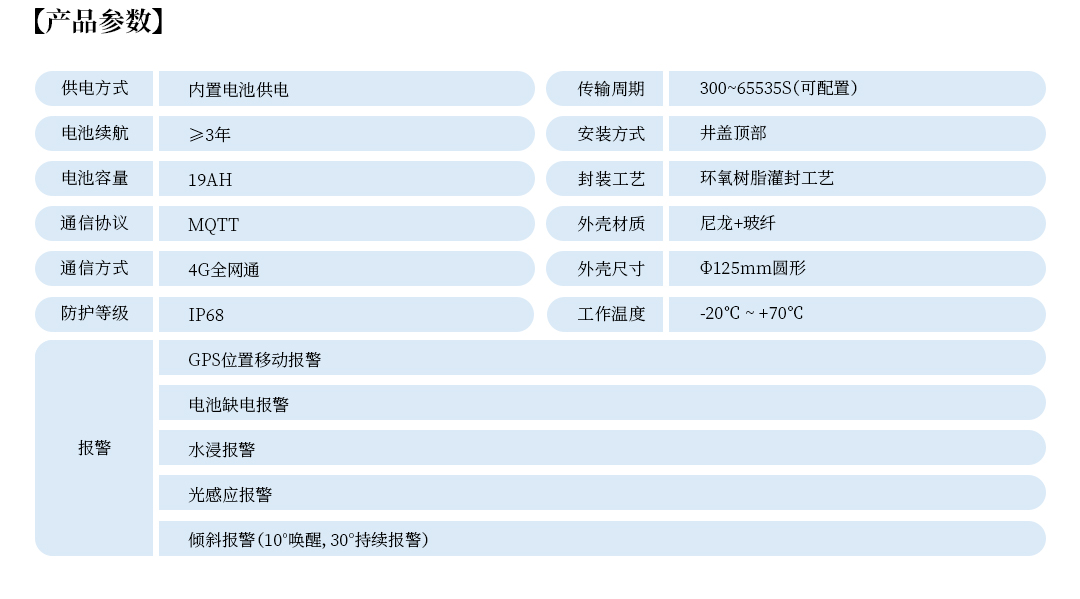 【产品参数】

| 供电方式 | 内置电池供电 | 传输周期 | 300~65535S(可配置) |
|---|---|---|---|
| 电池续航 | ≥3年 | 安装方式 | 井盖顶部 |
| 电池容量 | 19AH | 封装工艺 | 环氧树脂灌封工艺 |
| 通信协议 | MQTT | 外壳材质 | 尼龙+玻纤 |
| 通信方式 | 4G全网通 | 外壳尺寸 | Φ125mm圆形 |
| 防护等级 | IP68 | 工作温度 | -20℃ ~ +70℃ |

| 报警 | GPS位置移动报警 |
|---|---|
| | 电池缺电报警 |
| | 水浸报警 |
| | 光感应报警 |
| | 倾斜报警(10°唤醒, 30°持续报警) |